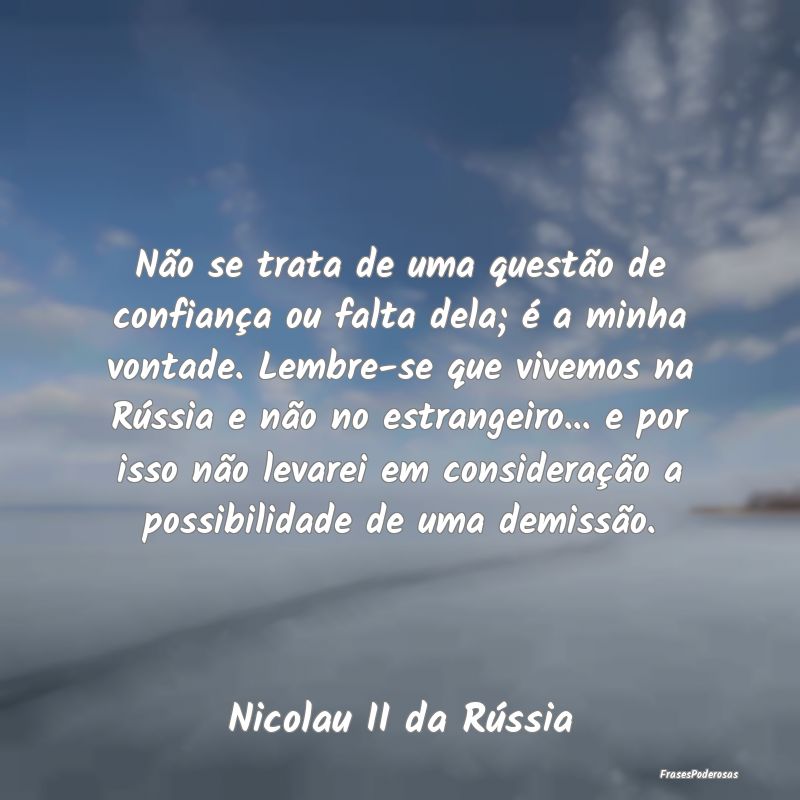 Não se trata de uma questão de confiança ou falta dela; é a minha vontade. Lembre-se que vivemos na Rússia e não no estrangeiro... e por isso não levarei em consideração a possibilidade de uma demissão.

Nicolau II da Rússia

FrasesPoderosas